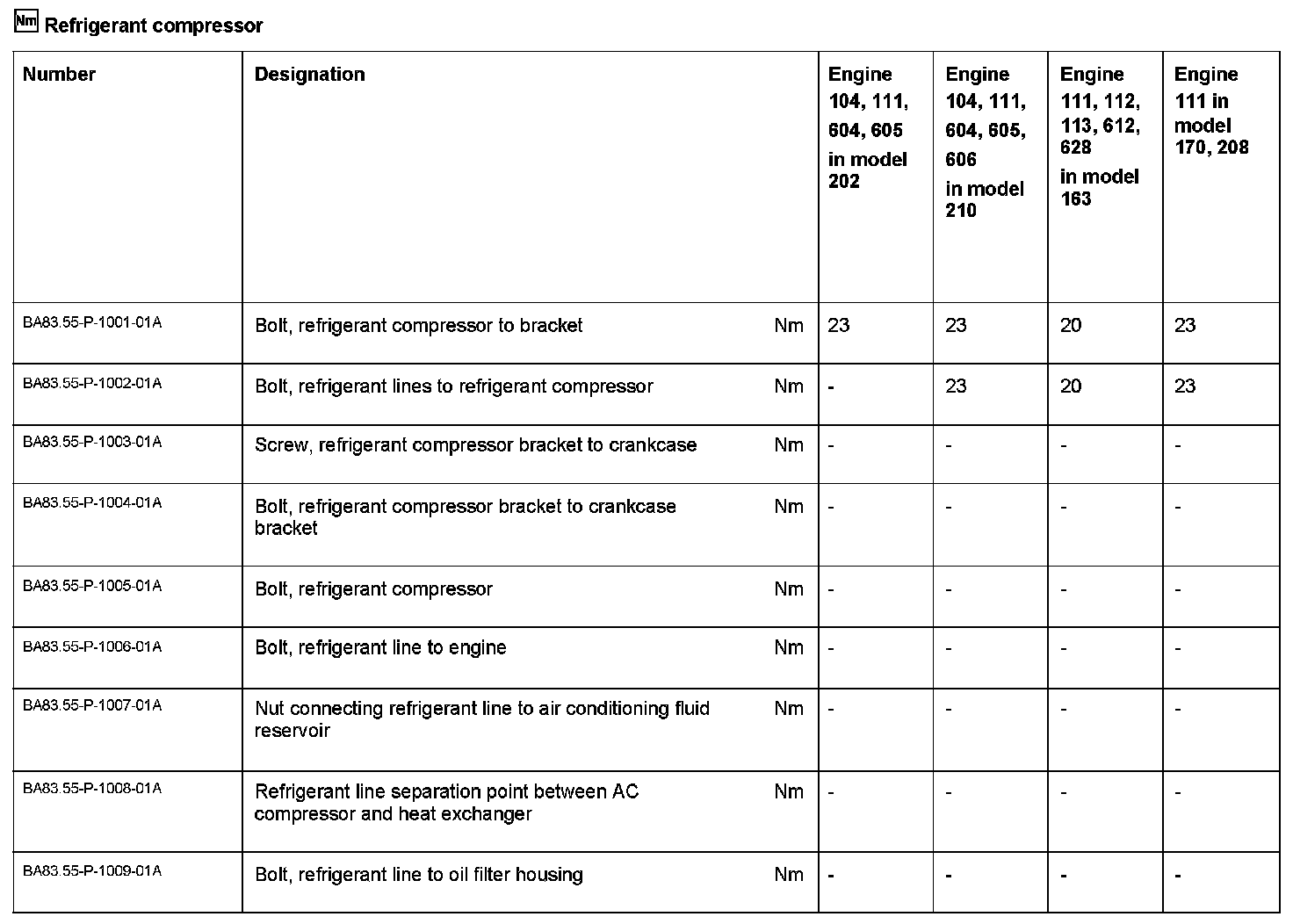 Nm Refrigerant compressor

| Number | Designation | | Engine 104, 111, 604, 605 in model 202 | Engine 104, 111, 604, 605, 606 in model 210 | Engine 111, 112, 113, 612, 628 in model 163 | Engine 111 in model 170, 208 |
|---|---|---|---|---|---|---|
| BA83.55-P-1001-01A | Bolt, refrigerant compressor to bracket | Nm | 23 | 23 | 20 | 23 |
| BA83.55-P-1002-01A | Bolt, refrigerant lines to refrigerant compressor | Nm | - | 23 | 20 | 23 |
| BA83.55-P-1003-01A | Screw, refrigerant compressor bracket to crankcase | Nm | - | - | - | - |
| BA83.55-P-1004-01A | Bolt, refrigerant compressor bracket to crankcase bracket | Nm | - | - | - | - |
| BA83.55-P-1005-01A | Bolt, refrigerant compressor | Nm | - | - | - | - |
| BA83.55-P-1006-01A | Bolt, refrigerant line to engine | Nm | - | - | - | - |
| BA83.55-P-1007-01A | Nut connecting refrigerant line to air conditioning fluid reservoir | Nm | - | - | - | - |
| BA83.55-P-1008-01A | Refrigerant line separation point between AC compressor and heat exchanger | Nm | - | - | - | - |
| BA83.55-P-1009-01A | Bolt, refrigerant line to oil filter housing | Nm | - | - | - | - |